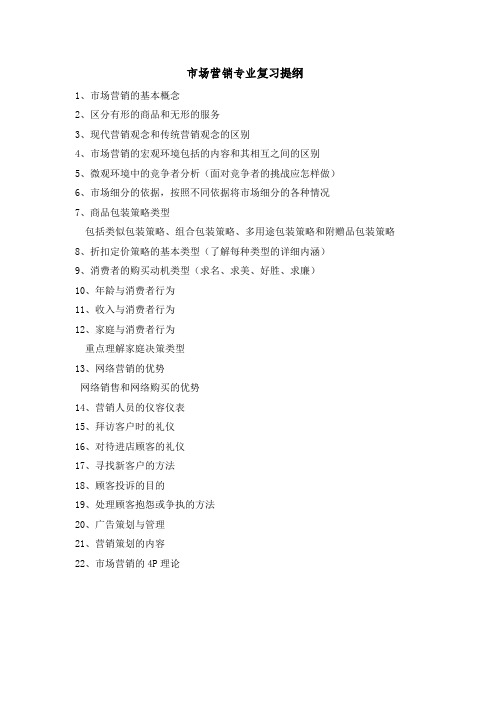 市场营销专业复习提纲

1、市场营销的基本概念

2、区分有形的商品和无形的服务

3、现代营销观念和传统营销观念的区别

4、市场营销的宏观环境包括的内容和其相互之间的区别

5、微观环境中的竞争者分析（面对竞争者的挑战应怎样做）

6、市场细分的依据，按照不同依据将市场细分的各种情况

7、商品包装策略类型

包括类似包装策略、组合包装策略、多用途包装策略和附赠品包装策略

8、折扣定价策略的基本类型（了解每种类型的详细内涵）

9、消费者的购买动机类型（求名、求美、好胜、求廉）

10、年龄与消费者行为

11、收入与消费者行为

12、家庭与消费者行为

重点理解家庭决策类型

13、网络营销的优势

网络销售和网络购买的优势

14、营销人员的仪容仪表

15、拜访客户时的礼仪

16、对待进店顾客的礼仪

17、寻找新客户的方法

18、顾客投诉的目的

19、处理顾客抱怨或争执的方法

20、广告策划与管理

21、营销策划的内容

22、市场营销的 4P 理论